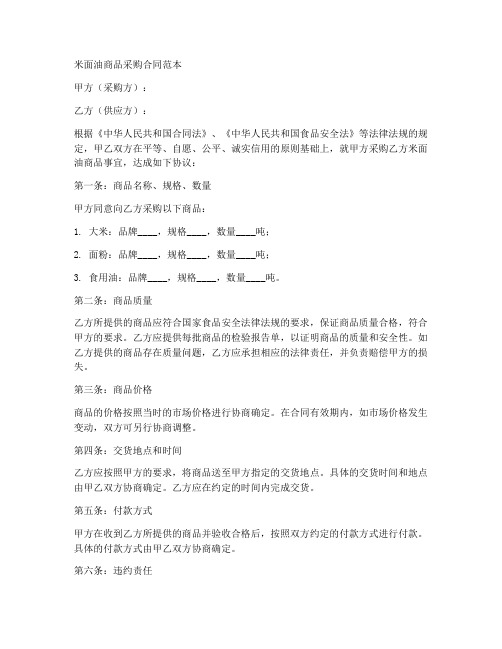 米面油商品采购合同范本

甲方（采购方）：

乙方（供应方）：

根据《中华人民共和国合同法》、《中华人民共和国食品安全法》等法律法规的规定，甲乙双方在平等、自愿、公平、诚实信用的原则基础上，就甲方采购乙方米面油商品事宜，达成如下协议：

第一条：商品名称、规格、数量

甲方同意向乙方采购以下商品：

1. 大米：品牌____，规格____，数量____吨；

2. 面粉：品牌____，规格____，数量____吨；

3. 食用油：品牌____，规格____，数量____吨。

第二条：商品质量

乙方所提供的商品应符合国家食品安全法律法规的要求，保证商品质量合格，符合甲方的要求。乙方应提供每批商品的检验报告单，以证明商品的质量和安全性。如乙方提供的商品存在质量问题，乙方应承担相应的法律责任，并负责赔偿甲方的损失。

第三条：商品价格

商品的价格按照当时的市场价格进行协商确定。在合同有效期内，如市场价格发生变动，双方可另行协商调整。

第四条：交货地点和时间

乙方应按照甲方的要求，将商品送至甲方指定的交货地点。具体的交货时间和地点由甲乙双方协商确定。乙方应在约定的时间内完成交货。

第五条：付款方式

甲方在收到乙方所提供的商品并验收合格后，按照双方约定的付款方式进行付款。具体的付款方式由甲乙双方协商确定。

第六条：违约责任